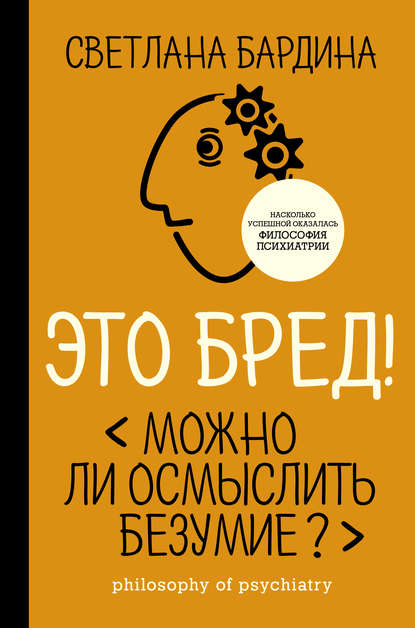 СВЕТЛАНА БАРДИНА

НАСКОЛЬКО УСПЕШНОЙ ОКАЗАЛАСЬ ФИЛОСОФИЯ ПСИХИАТРИИ

ЭТО БРЕД!

< МОЖНО ЛИ ОСМЫСЛИТЬ БЕЗУМИЕ ? >

philosophy of psychiatry